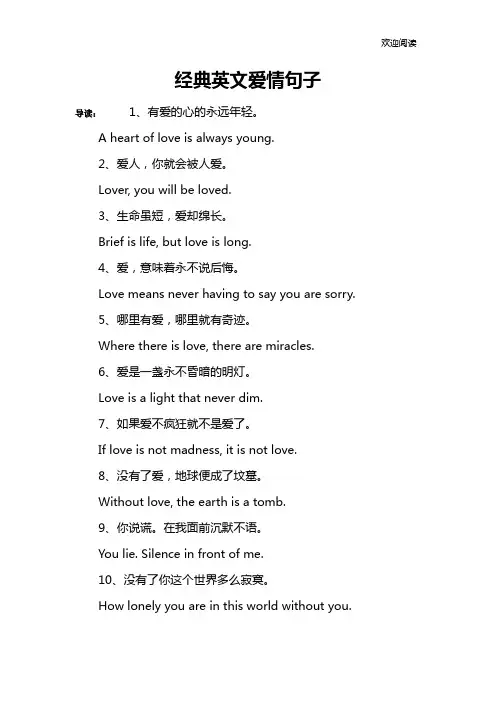 欢迎阅读

经典英文爱情句子

导读： 1、有爱的心的永远年轻。

A heart of love is always young.

2、爱人，你就会被人爱。

Lover, you will be loved.

3、生命虽短，爱却绵长。

Brief is life, but love is long.

4、爱，意味着永不说后悔。

Love means never having to say you are sorry.

5、哪里有爱，哪里就有奇迹。

Where there is love, there are miracles.

6、爱是一盏永不昏暗的明灯。

Love is a light that never dim.

7、如果爱不疯狂就不是爱了。

If love is not madness, it is not love.

8、没有了爱，地球便成了坟墓。

Without love, the earth is a tomb.

9、你说谎。在我面前沉默不语。

You lie. Silence in front of me.

10、没有了你这个世界多么寂寞。

How lonely you are in this world without you.